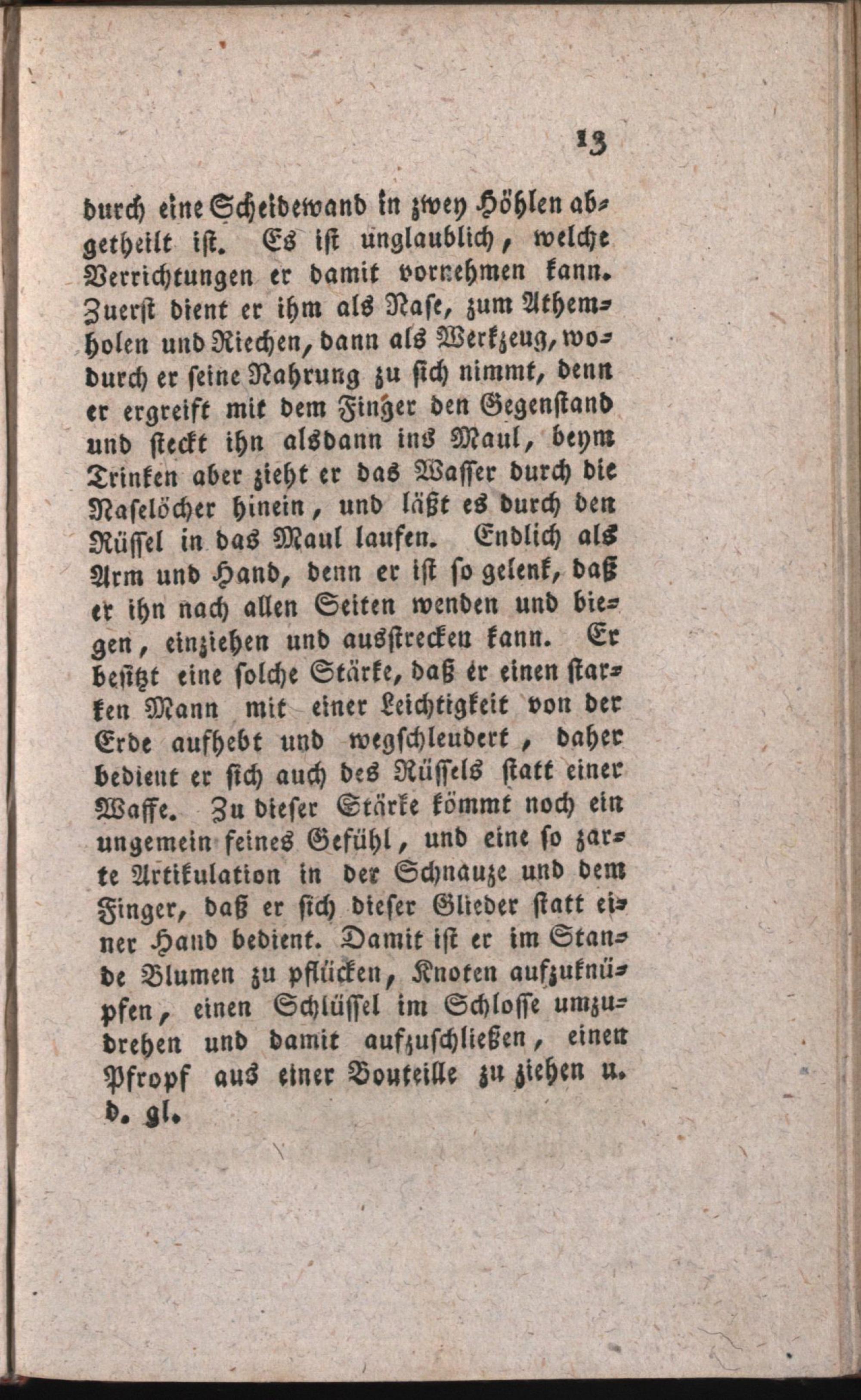 13

durch eine Scheidewand in zwey Höhlen abgetheilt ist. Es ist unglaublich, welche Verrichtungen er damit vornehmen kann. Zuerst dient er ihm als Nase, zum Athemholen und Riechen, dann als Werkzeug, wodurch er seine Nahrung zu sich nimmt, denn er ergreift mit dem Finger den Gegenstand und steckt ihn alsdann ins Maul, beym Trinken aber zieht er das Wasser durch die Naselöcher hinein, und läßt es durch den Rüssel in das Maul laufen. Endlich als Arm und Hand, denn er ist so gelenk, daß er ihn nach allen Seiten wenden und biegen, einziehen und ausstrecken kann. Er besitzt eine solche Stärke, daß er einen starken Mann mit einer Leichtigkeit von der Erde aufhebt und wegschleudert, daher bedient er sich auch des Rüssels statt einer Waffe. Zu dieser Stärke kömmt noch ein ungemein feines Gefühl, und eine so zarte Artikulation in der Schnauze und dem Finger, daß er sich dieser Glieder statt einer Hand bedient. Damit ist er im Stande Blumen zu pflücken, Knoten aufzuknüpfen, einen Schlüssel im Schlosse umzudrehen und damit aufzuschließen, einen Pfropf aus einer Bouteille zu ziehen u. d. gl.